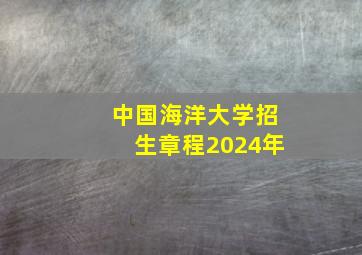 中国海洋大学招生章程2024年